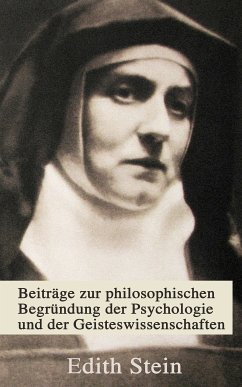 Beiträge zur philosophischen Begründung der Psychologie und der Geisteswissenschaften

Edith Stein